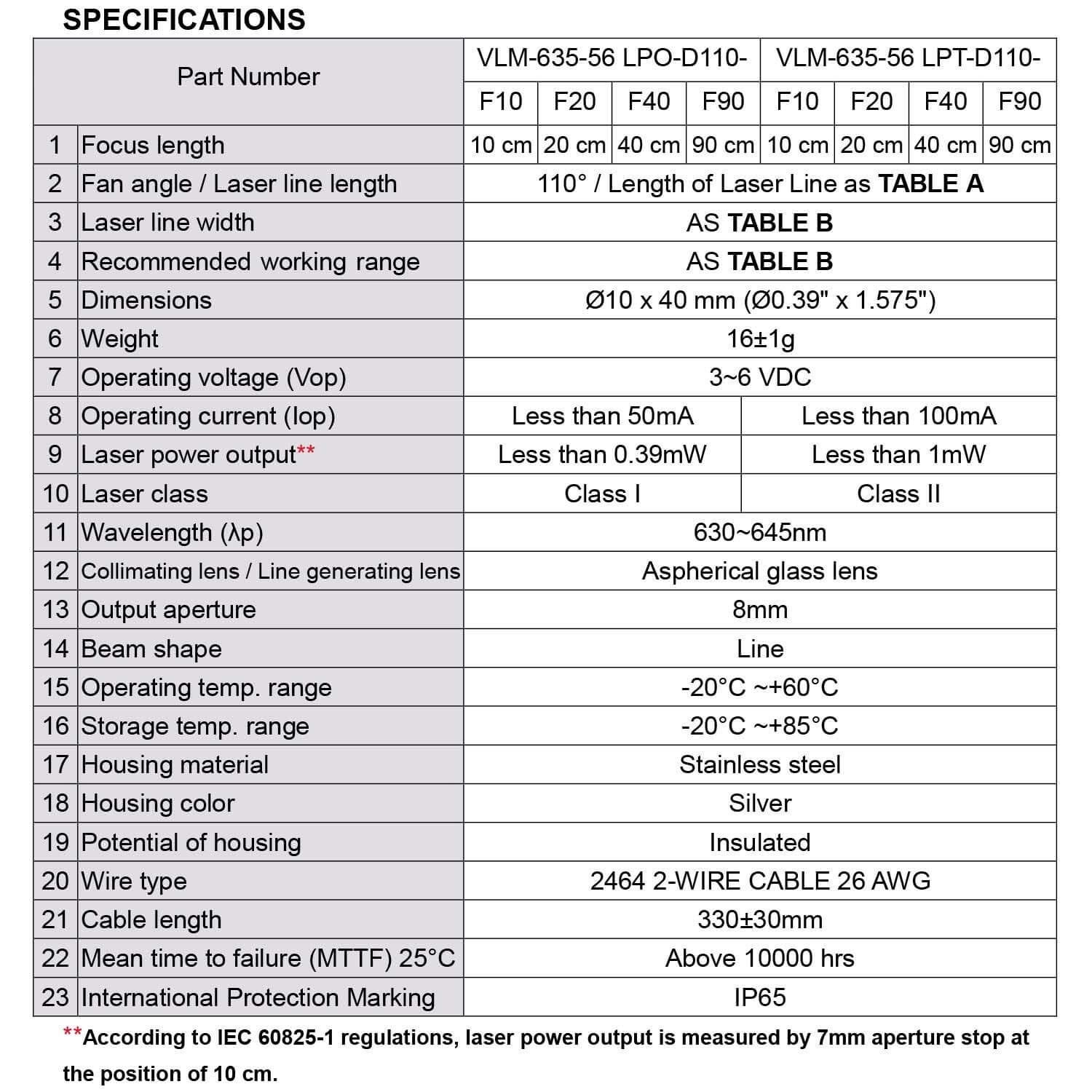 SPECIFICATIONS

| | Part Number | VLM-635-56 LPO-D110- | | | | VLM-635-56 LPT-D110- | | | |
|---|---|---|---|---|---|---|---|---|---|
| | | F10 | F20 | F40 | F90 | F10 | F20 | F40 | F90 |
| 1 | Focus length | 10 cm | 20 cm | 40 cm | 90 cm | 10 cm | 20 cm | 40 cm | 90 cm |
| 2 | Fan angle / Laser line length | 110° / Length of Laser Line as **TABLE A** | | | | | | | |
| 3 | Laser line width | AS **TABLE B** | | | | | | | |
| 4 | Recommended working range | AS **TABLE B** | | | | | | | |
| 5 | Dimensions | Ø10 x 40 mm (Ø0.39" x 1.575") | | | | | | | |
| 6 | Weight | 16±1g | | | | | | | |
| 7 | Operating voltage (Vop) | 3~6 VDC | | | | | | | |
| 8 | Operating current (Iop) | Less than 50mA | | | | Less than 100mA | | | |
| 9 | Laser power output** | Less than 0.39mW | | | | Less than 1mW | | | |
| 10 | Laser class | Class I | | | | Class II | | | |
| 11 | Wavelength (λp) | 630~645nm | | | | | | | |
| 12 | Collimating lens / Line generating lens | Aspherical glass lens | | | | | | | |
| 13 | Output aperture | 8mm | | | | | | | |
| 14 | Beam shape | Line | | | | | | | |
| 15 | Operating temp. range | -20°C ~+60°C | | | | | | | |
| 16 | Storage temp. range | -20°C ~+85°C | | | | | | | |
| 17 | Housing material | Stainless steel | | | | | | | |
| 18 | Housing color | Silver | | | | | | | |
| 19 | Potential of housing | Insulated | | | | | | | |
| 20 | Wire type | 2464 2-WIRE CABLE 26 AWG | | | | | | | |
| 21 | Cable length | 330±30mm | | | | | | | |
| 22 | Mean time to failure (MTTF) 25°C | Above 10000 hrs | | | | | | | |
| 23 | International Protection Marking | IP65 | | | | | | | |

**According to IEC 60825-1 regulations, laser power output is measured by 7mm aperture stop at the position of 10 cm.